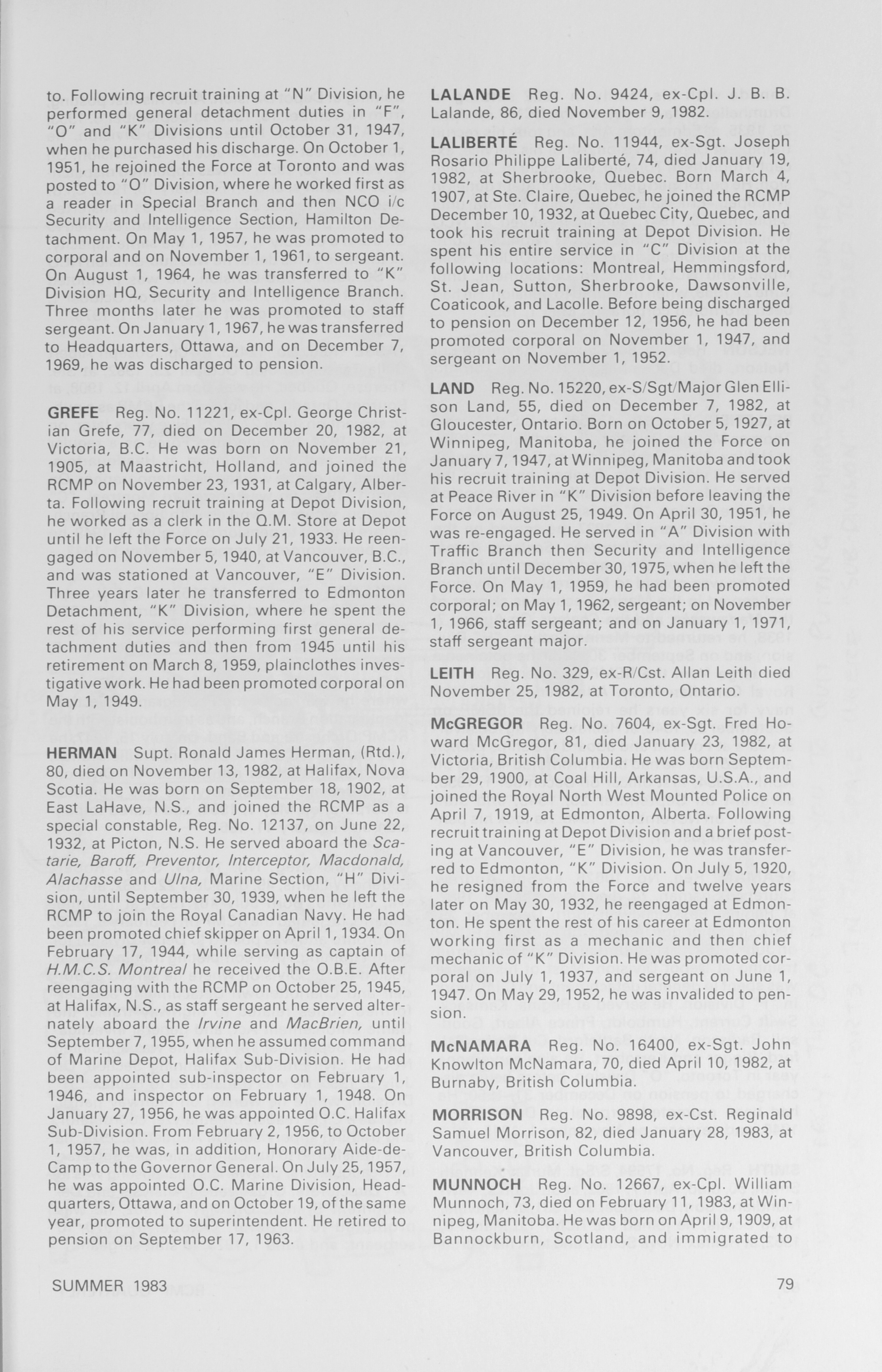 to. Following recruit training at "N" Division, he performed general detachment duties in "F", "O" and "K" Divisions until October 31, 1947, when he purchased his discharge. On October 1, 1951, he rejoined the Force at Toronto and was posted to "O" Division, where he worked first as a reader in Special Branch and then NCO i/c Security and Intelligence Section, Hamilton Detachment. On May 1, 1957, he was promoted to corporal and on November 1, 1961, to sergeant. On August 1, 1964, he was transferred to "K" Division HQ, Security and Intelligence Branch. Three months later he was promoted to staff sergeant. On January 1, 1967, he was transferred to Headquarters, Ottawa, and on December 7, 1969, he was discharged to pension.

GREFE Reg. No. 11221, ex-Cpl. George Christian Grefe, 77, died on December 20, 1982, at Victoria, B.C. He was born on November 21, 1905, at Maastricht, Holland, and joined the RCMP on November 23, 1931, at Calgary, Alberta. Following recruit training at Depot Division, he worked as a clerk in the Q.M. Store at Depot until he left the Force on July 21, 1933. He reengaged on November 5, 1940, at Vancouver, B.C., and was stationed at Vancouver, "E" Division. Three years later he transferred to Edmonton Detachment, "K" Division, where he spent the rest of his service performing first general detachment duties and then from 1945 until his retirement on March 8, 1959, plainclothes investigative work. He had been promoted corporal on May 1, 1949.

HERMAN Supt. Ronald James Herman, (Rtd.), 80, died on November 13, 1982, at Halifax, Nova Scotia. He was born on September 18, 1902, at East LaHave, N.S., and joined the RCMP as a special constable, Reg. No. 12137, on June 22, 1932, at Picton, N.S. He served aboard the Scatarie, Baroff, Preventor, Interceptor, Macdonald, Alachasse and Ulna, Marine Section, "H" Division, until September 30, 1939, when he left the RCMP to join the Royal Canadian Navy. He had been promoted chief skipper on April 1, 1934. On February 17, 1944, while serving as captain of H.M.C.S. Montreal he received the O.B.E. After reengaging with the RCMP on October 25, 1945, at Halifax, N.S., as staff sergeant he served alternately aboard the Irvine and MacBrien, until September 7, 1955, when he assumed command of Marine Depot, Halifax Sub-Division. He had been appointed sub-inspector on February 1, 1946, and inspector on February 1, 1948. On January 27, 1956, he was appointed O.C. Halifax Sub-Division. From February 2, 1956, to October 1, 1957, he was, in addition, Honorary Aide-de-Camp to the Governor General. On July 25, 1957, he was appointed O.C. Marine Division, Headquarters, Ottawa, and on October 19, of the same year, promoted to superintendent. He retired to pension on September 17, 1963.

LALANDE Reg. No. 9424, ex-Cpl. J. B. B. Lalande, 86, died November 9, 1982.

LALIBERTÉ Reg. No. 11944, ex-Sgt. Joseph Rosario Philippe Laliberté, 74, died January 19, 1982, at Sherbrooke, Quebec. Born March 4, 1907, at Ste. Claire, Quebec, he joined the RCMP December 10, 1932, at Quebec City, Quebec, and took his recruit training at Depot Division. He spent his entire service in "C" Division at the following locations: Montreal, Hemmingsford, St. Jean, Sutton, Sherbrooke, Dawsonville, Coaticook, and Lacolle. Before being discharged to pension on December 12, 1956, he had been promoted corporal on November 1, 1947, and sergeant on November 1, 1952.

LAND Reg. No. 15220, ex-S/Sgt/Major Glen Ellison Land, 55, died on December 7, 1982, at Gloucester, Ontario. Born on October 5, 1927, at Winnipeg, Manitoba, he joined the Force on January 7, 1947, at Winnipeg, Manitoba and took his recruit training at Depot Division. He served at Peace River in "K" Division before leaving the Force on August 25, 1949. On April 30, 1951, he was re-engaged. He served in "A" Division with Traffic Branch then Security and Intelligence Branch until December 30, 1975, when he left the Force. On May 1, 1959, he had been promoted corporal; on May 1, 1962, sergeant; on November 1, 1966, staff sergeant; and on January 1, 1971, staff sergeant major.

LEITH Reg. No. 329, ex-R/Cst. Allan Leith died November 25, 1982, at Toronto, Ontario.

McGREGOR Reg. No. 7604, ex-Sgt. Fred Howard McGregor, 81, died January 23, 1982, at Victoria, British Columbia. He was born September 29, 1900, at Coal Hill, Arkansas, U.S.A., and joined the Royal North West Mounted Police on April 7, 1919, at Edmonton, Alberta. Following recruit training at Depot Division and a brief posting at Vancouver, "E" Division, he was transferred to Edmonton, "K" Division. On July 5, 1920, he resigned from the Force and twelve years later on May 30, 1932, he reengaged at Edmonton. He spent the rest of his career at Edmonton working first as a mechanic and then chief mechanic of "K" Division. He was promoted corporal on July 1, 1937, and sergeant on June 1, 1947. On May 29, 1952, he was invalided to pension.

McNAMARA Reg. No. 16400, ex-Sgt. John Knowlton McNamara, 70, died April 10, 1982, at Burnaby, British Columbia.

MORRISON Reg. No. 9898, ex-Cst. Reginald Samuel Morrison, 82, died January 28, 1983, at Vancouver, British Columbia.

MUNNOCH Reg. No. 12667, ex-Cpl. William Munnoch, 73, died on February 11, 1983, at Winnipeg, Manitoba. He was born on April 9, 1909, at Bannockburn, Scotland, and immigrated to

SUMMER 1983

79